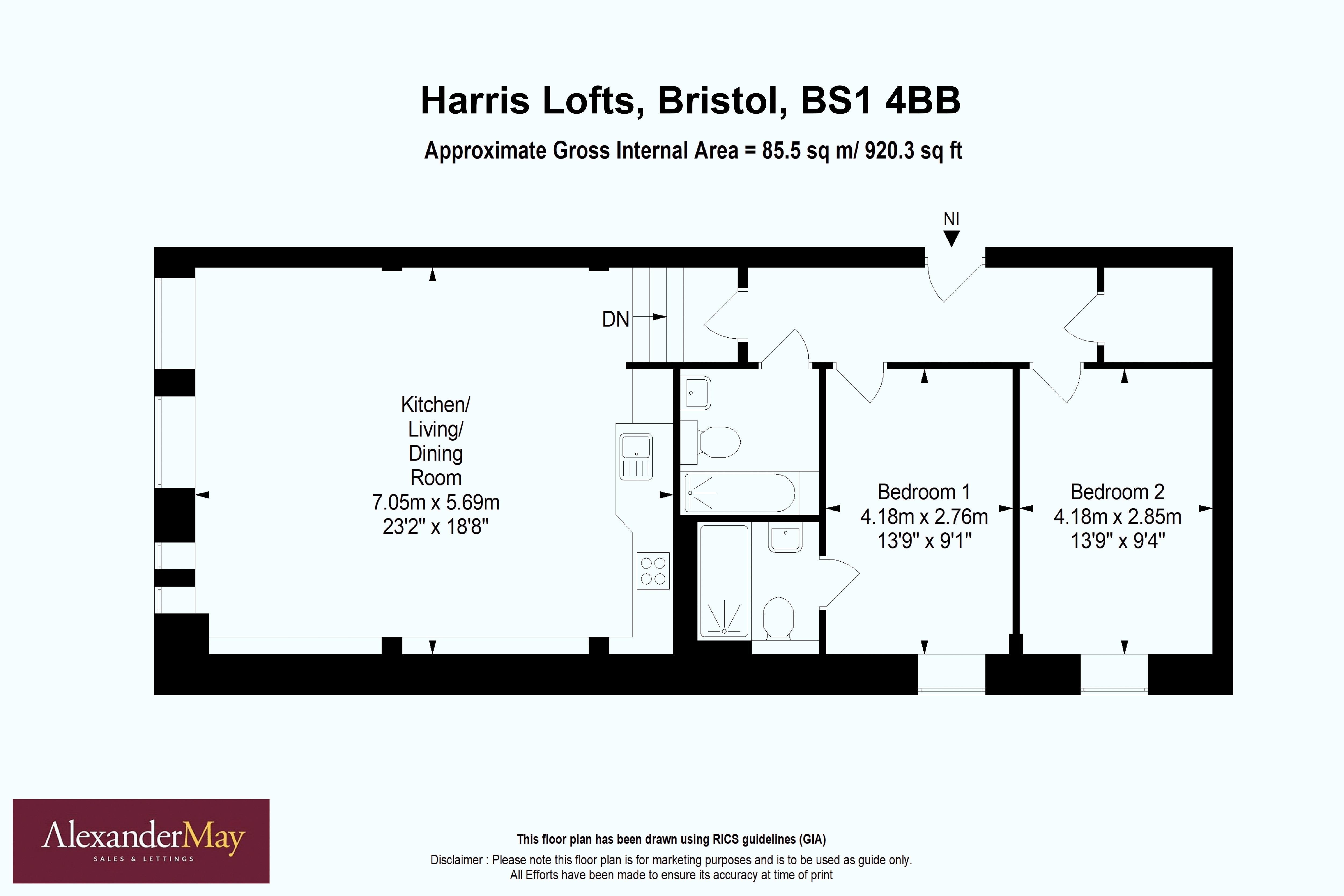 Harris Lofts, Bristol, BS1 4BB

Approximate Gross Internal Area = 85.5 sq m/ 920.3 sq ft

NI

DN

Kitchen/ Living/ Dining Room
7.05m x 5.69m
23'2" x 18'8"

Bedroom 1
4.18m x 2.76m
13'9" x 9'1"

Bedroom 2
4.18m x 2.85m
13'9" x 9'4"

AlexanderMay
SALES & LETTINGS

This floor plan has been drawn using RICS guidelines (GIA)

Disclaimer : Please note this floor plan is for marketing purposes and is to be used as guide only.
All Efforts have been made to ensure its accuracy at time of print